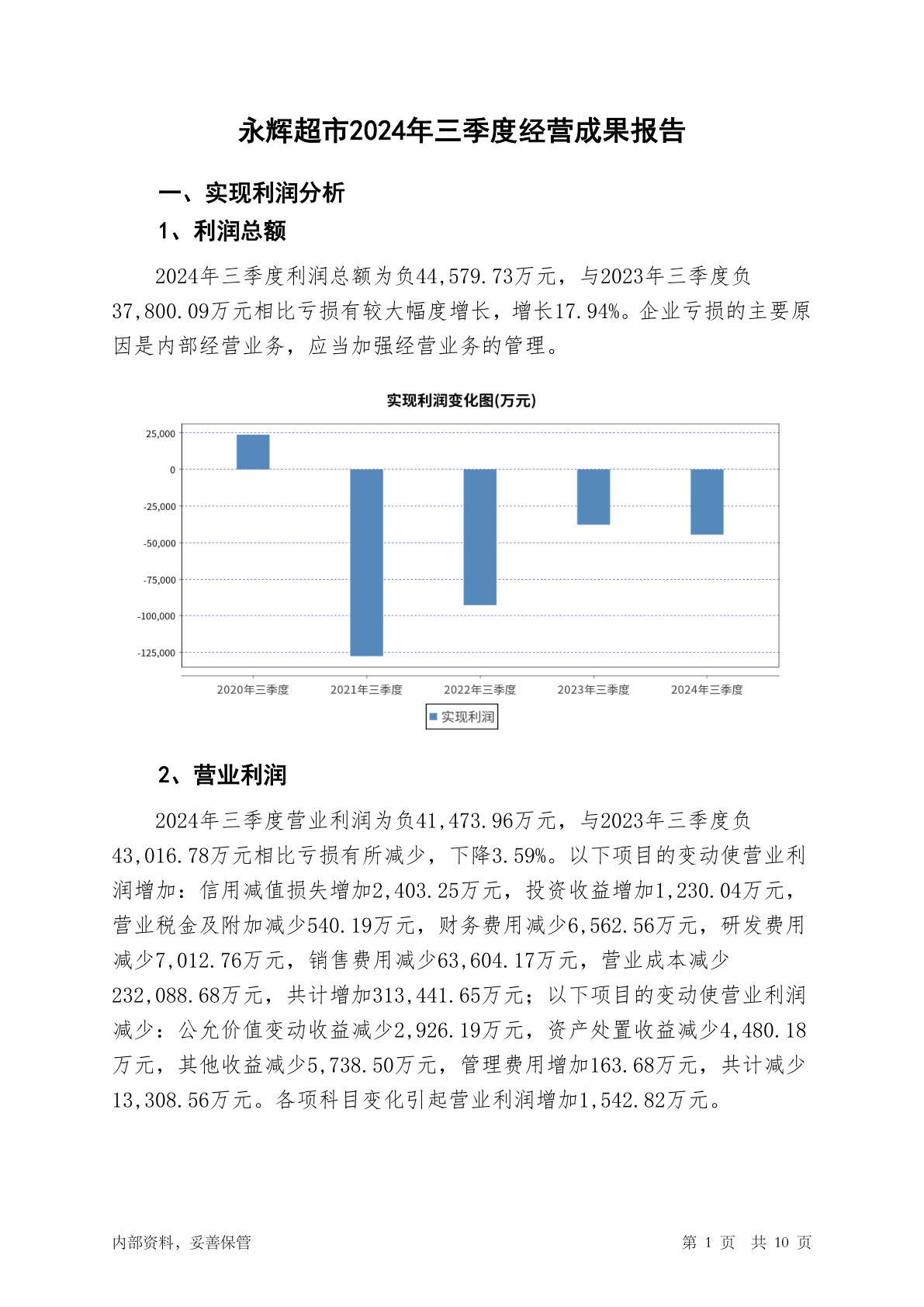 永辉超市2024年三季度经营成果报告

一、实现利润分析

1、利润总额

2024年三季度利润总额为负44,579.73万元，与2023年三季度负37,800.09万元相比亏损有较大幅度增长，增长17.94%。企业亏损的主要原因是内部经营业务，应当加强经营业务的管理。

实现利润变化图(万元)

25,000
0
-25,000
-50,000
-75,000
-100,000
-125,000

2020年三季度
2021年三季度
2022年三季度
2023年三季度
2024年三季度

实现利润

2、营业利润

2024年三季度营业利润为负41,473.96万元，与2023年三季度负43,016.78万元相比亏损有所减少，下降3.59%。以下项目的变动使营业利润增加：信用减值损失增加2,403.25万元，投资收益增加1,230.04万元，营业税金及附加减少540.19万元，财务费用减少6,562.56万元，研发费用减少7,012.76万元，销售费用减少63,604.17万元，营业成本减少232,088.68万元，共计增加313,441.65万元；以下项目的变动使营业利润减少：公允价值变动收益减少2,926.19万元，资产处置收益减少4,480.18万元，其他收益减少5,738.50万元，管理费用增加163.68万元，共计减少13,308.56万元。各项科目变化引起营业利润增加1,542.82万元。

内部资料，妥善保管

第 1 页　共 10 页